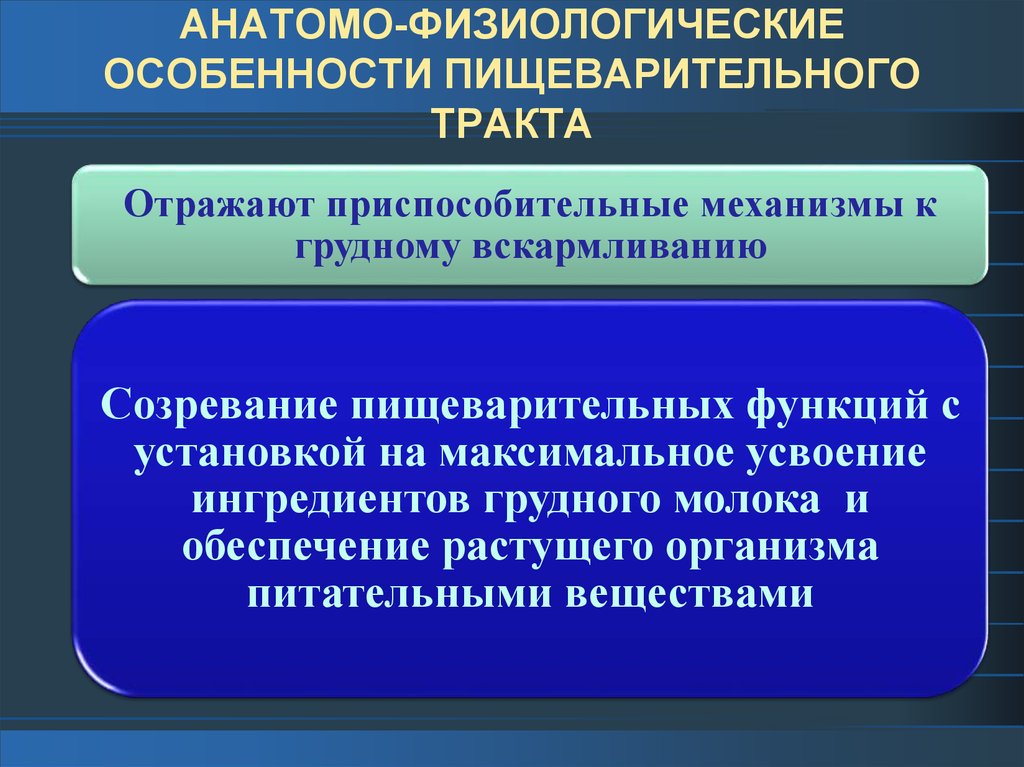 АНАТОМО-ФИЗИОЛОГИЧЕСКИЕ ОСОБЕННОСТИ ПИЩЕВАРИТЕЛЬНОГО ТРАКТА

Отражают приспособительные механизмы к грудному вскармливанию

Созревание пищеварительных функций с установкой на максимальное усвоение ингредиентов грудного молока и обеспечение растущего организма питательными веществами